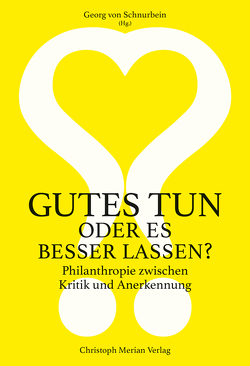 Georg von Schnurbein
(Hg.)

GUTES TUN
ODER ES
BESSER LASSEN?
Philanthropie zwischen
Kritik und Anerkennung

Christoph Merian Verlag